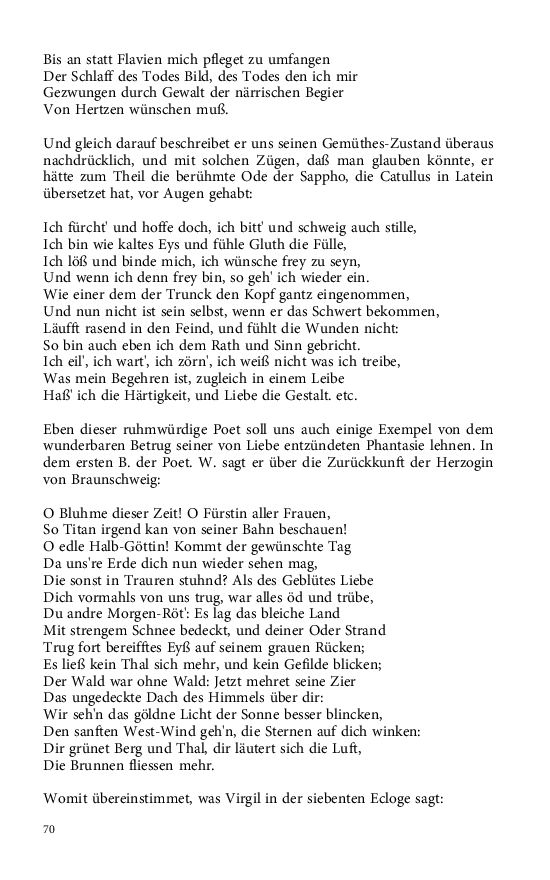 Bis an statt Flavien mich pfleget zu umfangen
Der Schlaff des Todes Bild, des Todes den ich mir
Gezwungen durch Gewalt der närrischen Begier
Von Hertzen wünschen muß.

Und gleich darauf beschreibet er uns seinen Gemüthes-Zustand überaus nachdrücklich, und mit solchen Zügen, daß man glauben könnte, er hätte zum Theil die berühmte Ode der Sappho, die Catullus in Latein übersetzet hat, vor Augen gehabt:

Ich fürcht' und hoffe doch, ich bitt' und schweig auch stille,
Ich bin wie kaltes Eys und fühle Gluth die Fülle,
Ich löß und binde mich, ich wünsche frey zu seyn,
Und wenn ich denn frey bin, so geh' ich wieder ein.
Wie einer dem der Trunck den Kopf gantz eingenommen,
Und nun nicht ist sein selbst, wenn er das Schwert bekommen,
Läufft rasend in den Feind, und fühlt die Wunden nicht:
So bin auch eben ich dem Rath und Sinn gebricht.
Ich eil', ich wart', ich zörn', ich weiß nicht was ich treibe,
Was mein Begehren ist, zugleich in einem Leibe
Haß' ich die Härtigkeit, und Liebe die Gestalt. etc.

Eben dieser ruhmwürdige Poet soll uns auch einige Exempel von dem wunderbaren Betrug seiner von Liebe entzündeten Phantasie lehnen. In dem ersten B. der Poet. W. sagt er über die Zurückkunft der Herzogin von Braunschweig:

O Bluhme dieser Zeit! O Fürstin aller Frauen,
So Titan irgend kan von seiner Bahn beschauen!
O edle Halb-Göttin! Kommt der gewünschte Tag
Da uns're Erde dich nun wieder sehen mag,
Die sonst in Trauren stuhnd? Als des Geblütes Liebe
Dich vormahls von uns trug, war alles öd und trübe,
Du andre Morgen-Röt': Es lag das bleiche Land
Mit strengem Schnee bedeckt, und deiner Oder Strand
Trug fort bereifftes Eyß auf seinem grauen Rücken;
Es ließ kein Thal sich mehr, und kein Gefilde blicken;
Der Wald war ohne Wald: Jetzt mehret seine Zier
Das ungedeckte Dach des Himmels über dir:
Wir seh'n das göldne Licht der Sonne besser blincken,
Den sanften West-Wind geh'n, die Sternen auf dich winken:
Dir grünet Berg und Thal, dir läutert sich die Luft,
Die Brunnen fliessen mehr.

Womit übereinstimmet, was Virgil in der siebenten Ecloge sagt:

70